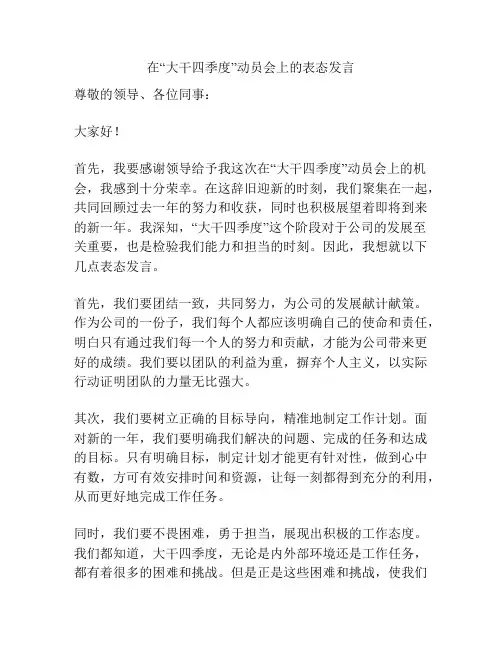 在“大干四季度”动员会上的表态发言

尊敬的领导、各位同事：

大家好！

首先，我要感谢领导给予我这次在“大干四季度”动员会上的机会，我感到十分荣幸。在这辞旧迎新的时刻，我们聚集在一起，共同回顾过去一年的努力和收获，同时也积极展望着即将到来的新一年。我深知，“大干四季度”这个阶段对于公司的发展至关重要，也是检验我们能力和担当的时刻。因此，我想就以下几点表态发言。

首先，我们要团结一致，共同努力，为公司的发展献计献策。作为公司的一份子，我们每个人都应该明确自己的使命和责任，明白只有通过我们每一个人的努力和贡献，才能为公司带来更好的成绩。我们要以团队的利益为重，摒弃个人主义，以实际行动证明团队的力量无比强大。

其次，我们要树立正确的目标导向，精准地制定工作计划。面对新的一年，我们要明确我们解决的问题、完成的任务和达成的目标。只有明确目标，制定计划才能更有针对性，做到心中有数，方可有效安排时间和资源，让每一刻都得到充分的利用，从而更好地完成工作任务。

同时，我们要不畏困难，勇于担当，展现出积极的工作态度。我们都知道，大干四季度，无论是内外部环境还是工作任务，都有着很多的困难和挑战。但是正是这些困难和挑战，使我们